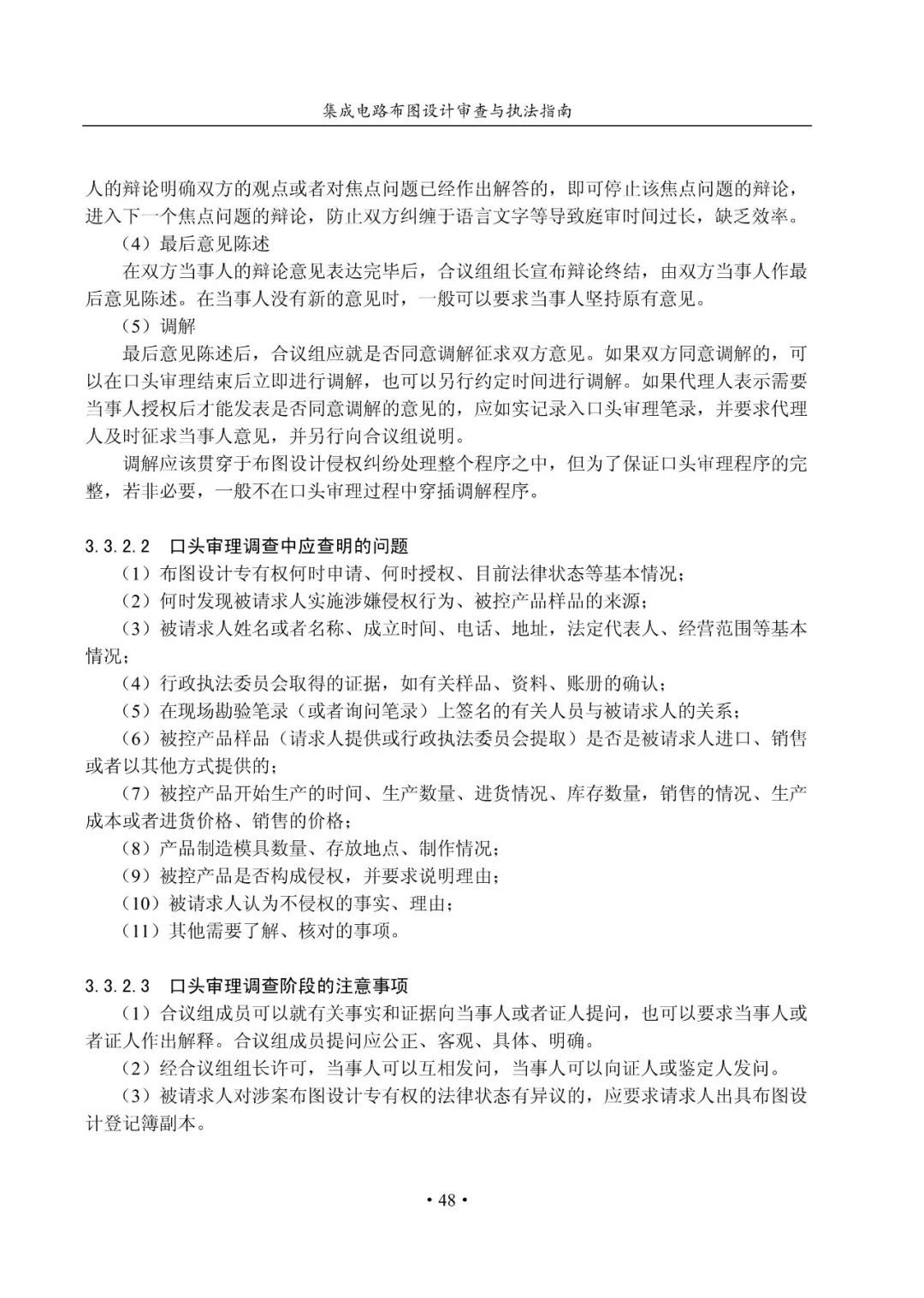 集成电路布图设计审查与执法指南

人的辩论明确双方的观点或者对焦点问题已经作出解答的，即可停止该焦点问题的辩论，进入下一个焦点问题的辩论，防止双方纠缠于语言文字等导致庭审时间过长，缺乏效率。

（4）最后意见陈述

在双方当事人的辩论意见表达完毕后，合议组组长宣布辩论终结，由双方当事人作最后意见陈述。在当事人没有新的意见时，一般可以要求当事人坚持原有意见。

（5）调解

最后意见陈述后，合议组应就是否同意调解征求双方意见。如果双方同意调解的，可以在口头审理结束后立即进行调解，也可以另行约定时间进行调解。如果代理人表示需要当事人授权后才能发表是否同意调解的意见的，应如实记录入口头审理笔录，并要求代理人及时征求当事人意见，并另行向合议组说明。

调解应该贯穿于布图设计侵权纠纷处理整个程序之中，但为了保证口头审理程序的完整，若非必要，一般不在口头审理过程中穿插调解程序。

3.3.2.2 口头审理调查中应查明的问题

（1）布图设计专有权何时申请、何时授权、目前法律状态等基本情况；

（2）何时发现被请求人实施涉嫌侵权行为、被控产品样品的来源；

（3）被请求人姓名或者名称、成立时间、电话、地址，法定代表人、经营范围等基本情况；

（4）行政执法委员会取得的证据，如有关样品、资料、账册的确认；

（5）在现场勘验笔录（或者询问笔录）上签名的有关人员与被请求人的关系；

（6）被控产品样品（请求人提供或行政执法委员会提取）是否是被请求人进口、销售或者以其他方式提供的；

（7）被控产品开始生产的时间、生产数量、进货情况、库存数量，销售的情况、生产成本或者进货价格、销售的价格；

（8）产品制造模具数量、存放地点、制作情况；

（9）被控产品是否构成侵权，并要求说明理由；

（10）被请求人认为不侵权的事实、理由；

（11）其他需要了解、核对的事项。

3.3.2.3 口头审理调查阶段的注意事项

（1）合议组成员可以就有关事实和证据向当事人或者证人提问，也可以要求当事人或者证人作出解释。合议组成员提问应公正、客观、具体、明确。

（2）经合议组组长许可，当事人可以互相发问，当事人可以向证人或鉴定人发问。

（3）被请求人对涉案布图设计专有权的法律状态有异议的，应要求请求人出具布图设计登记簿副本。

• 48 •